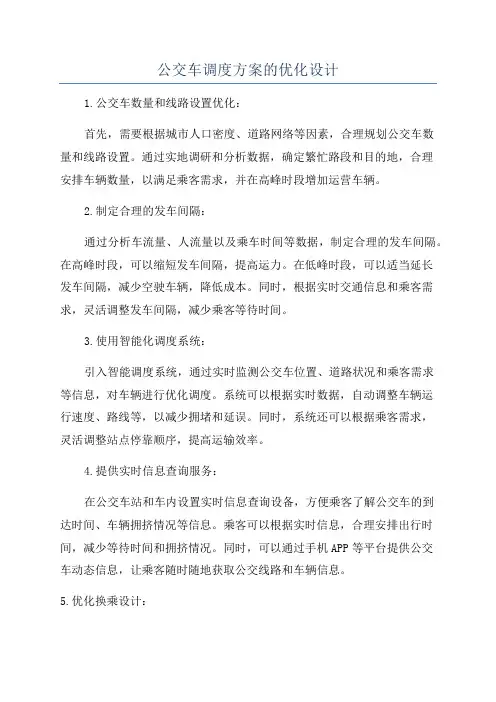 公交车调度方案的优化设计

1.公交车数量和线路设置优化：

首先，需要根据城市人口密度、道路网络等因素，合理规划公交车数量和线路设置。通过实地调研和分析数据，确定繁忙路段和目的地，合理安排车辆数量，以满足乘客需求，并在高峰时段增加运营车辆。

2.制定合理的发车间隔：

通过分析车流量、人流量以及乘车时间等数据，制定合理的发车间隔。在高峰时段，可以缩短发车间隔，提高运力。在低峰时段，可以适当延长发车间隔，减少空驶车辆，降低成本。同时，根据实时交通信息和乘客需求，灵活调整发车间隔，减少乘客等待时间。

3.使用智能化调度系统：

引入智能调度系统，通过实时监测公交车位置、道路状况和乘客需求等信息，对车辆进行优化调度。系统可以根据实时数据，自动调整车辆运行速度、路线等，以减少拥堵和延误。同时，系统还可以根据乘客需求，灵活调整站点停靠顺序，提高运输效率。

4.提供实时信息查询服务：

在公交车站和车内设置实时信息查询设备，方便乘客了解公交车的到达时间、车辆拥挤情况等信息。乘客可以根据实时信息，合理安排出行时间，减少等待时间和拥挤情况。同时，可以通过手机APP等平台提供公交车动态信息，让乘客随时随地获取公交线路和车辆信息。

5.优化换乘设计：